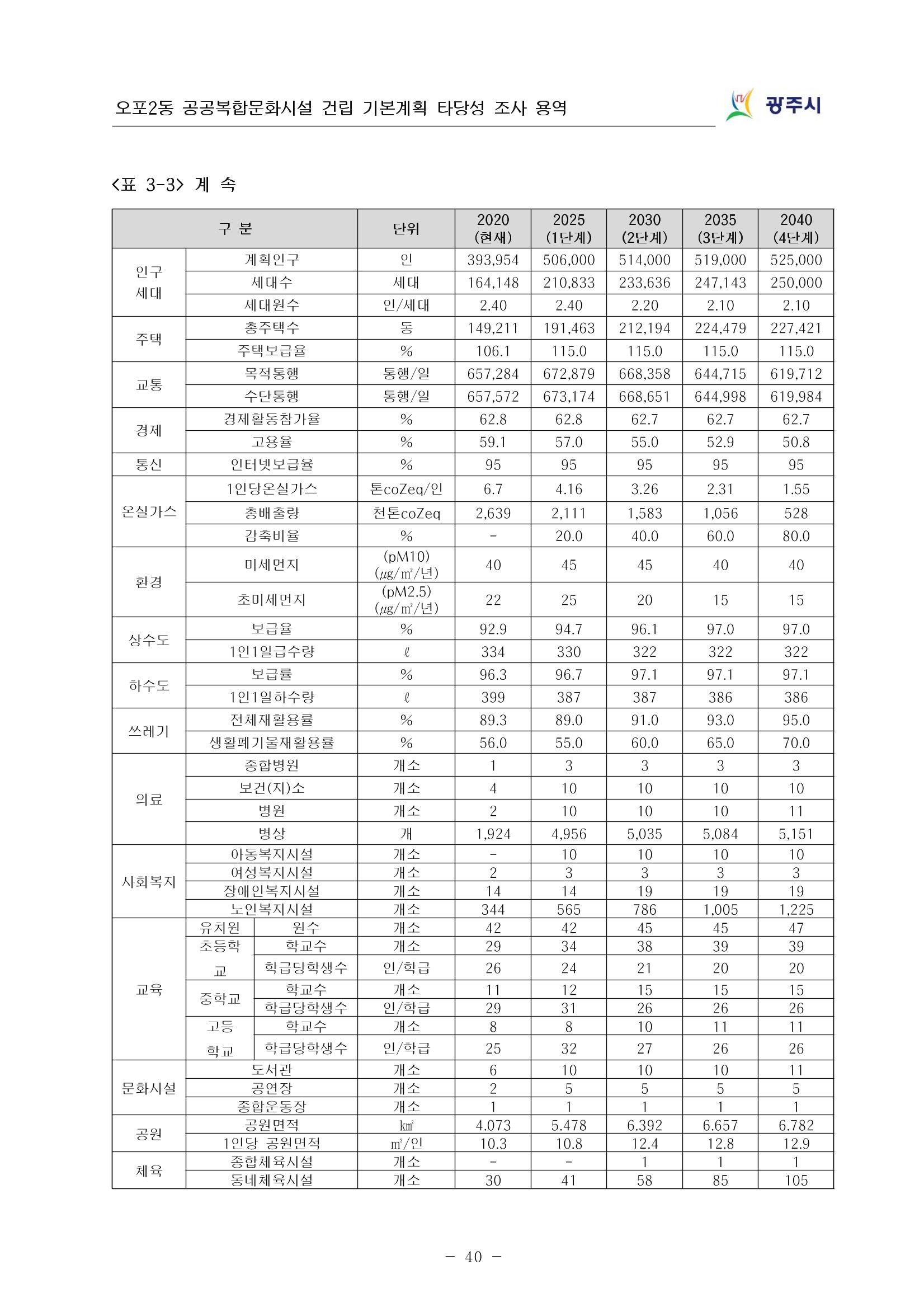 오포2동 공공복합문화시설 건립 기본계획 타당성 조사 용역

광주시

<표 3-3> 계 속

| 구 분 | | | 단위 | 2020 (현재) | 2025 (1단계) | 2030 (2단계) | 2035 (3단계) | 2040 (4단계) |
|---|---|---|---|---|---|---|---|---|
| 인구 세대 | 계획인구 | | 인 | 393,954 | 506,000 | 514,000 | 519,000 | 525,000 |
| | 세대수 | | 세대 | 164,148 | 210,833 | 233,636 | 247,143 | 250,000 |
| | 세대원수 | | 인/세대 | 2.40 | 2.40 | 2.20 | 2.10 | 2.10 |
| 주택 | 총주택수 | | 동 | 149,211 | 191,463 | 212,194 | 224,479 | 227,421 |
| | 주택보급율 | | % | 106.1 | 115.0 | 115.0 | 115.0 | 115.0 |
| 교통 | 목적통행 | | 통행/일 | 657,284 | 672,879 | 668,358 | 644,715 | 619,712 |
| | 수단통행 | | 통행/일 | 657,572 | 673,174 | 668,651 | 644,998 | 619,984 |
| 경제 | 경제활동참가율 | | % | 62.8 | 62.8 | 62.7 | 62.7 | 62.7 |
| | 고용율 | | % | 59.1 | 57.0 | 55.0 | 52.9 | 50.8 |
| 통신 | 인터넷보급율 | | % | 95 | 95 | 95 | 95 | 95 |
| 온실가스 | 1인당온실가스 | | 톤coZeq/인 | 6.7 | 4.16 | 3.26 | 2.31 | 1.55 |
| | 총배출량 | | 천톤coZeq | 2,639 | 2,111 | 1,583 | 1,056 | 528 |
| | 감축비율 | | % | - | 20.0 | 40.0 | 60.0 | 80.0 |
| 환경 | 미세먼지 | | (pM10) (㎍/㎥/년) | 40 | 45 | 45 | 40 | 40 |
| | 초미세먼지 | | (pM2.5) (㎍/㎥/년) | 22 | 25 | 20 | 15 | 15 |
| 상수도 | 보급율 | | % | 92.9 | 94.7 | 96.1 | 97.0 | 97.0 |
| | 1인1일급수량 | | ℓ | 334 | 330 | 322 | 322 | 322 |
| 하수도 | 보급률 | | % | 96.3 | 96.7 | 97.1 | 97.1 | 97.1 |
| | 1인1일하수량 | | ℓ | 399 | 387 | 387 | 386 | 386 |
| 쓰레기 | 전체재활용률 | | % | 89.3 | 89.0 | 91.0 | 93.0 | 95.0 |
| | 생활폐기물재활용률 | | % | 56.0 | 55.0 | 60.0 | 65.0 | 70.0 |
| 의료 | 종합병원 | | 개소 | 1 | 3 | 3 | 3 | 3 |
| | 보건(지)소 | | 개소 | 4 | 10 | 10 | 10 | 10 |
| | 병원 | | 개소 | 2 | 10 | 10 | 10 | 11 |
| | 병상 | | 개 | 1,924 | 4,956 | 5,035 | 5,084 | 5,151 |
| 사회복지 | 아동복지시설 | | 개소 | - | 10 | 10 | 10 | 10 |
| | 여성복지시설 | | 개소 | 2 | 3 | 3 | 3 | 3 |
| | 장애인복지시설 | | 개소 | 14 | 14 | 19 | 19 | 19 |
| | 노인복지시설 | | 개소 | 344 | 565 | 786 | 1,005 | 1,225 |
| 교육 | 유치원 | 원수 | 개소 | 42 | 42 | 45 | 45 | 47 |
| | 초등학교 | 학교수 | 개소 | 29 | 34 | 38 | 39 | 39 |
| | | 학급당학생수 | 인/학급 | 26 | 24 | 21 | 20 | 20 |
| | 중학교 | 학교수 | 개소 | 11 | 12 | 15 | 15 | 15 |
| | | 학급당학생수 | 인/학급 | 29 | 31 | 26 | 26 | 26 |
| | 고등학교 | 학교수 | 개소 | 8 | 8 | 10 | 11 | 11 |
| | | 학급당학생수 | 인/학급 | 25 | 32 | 27 | 26 | 26 |
| 문화시설 | 도서관 | | 개소 | 6 | 10 | 10 | 10 | 11 |
| | 공연장 | | 개소 | 2 | 5 | 5 | 5 | 5 |
| | 종합운동장 | | 개소 | 1 | 1 | 1 | 1 | 1 |
| 공원 | 공원면적 | | ㎢ | 4.073 | 5.478 | 6.392 | 6.657 | 6.782 |
| | 1인당 공원면적 | | ㎡/인 | 10.3 | 10.8 | 12.4 | 12.8 | 12.9 |
| 체육 | 종합체육시설 | | 개소 | - | - | 1 | 1 | 1 |
| | 동네체육시설 | | 개소 | 30 | 41 | 58 | 85 | 105 |

- 40 -